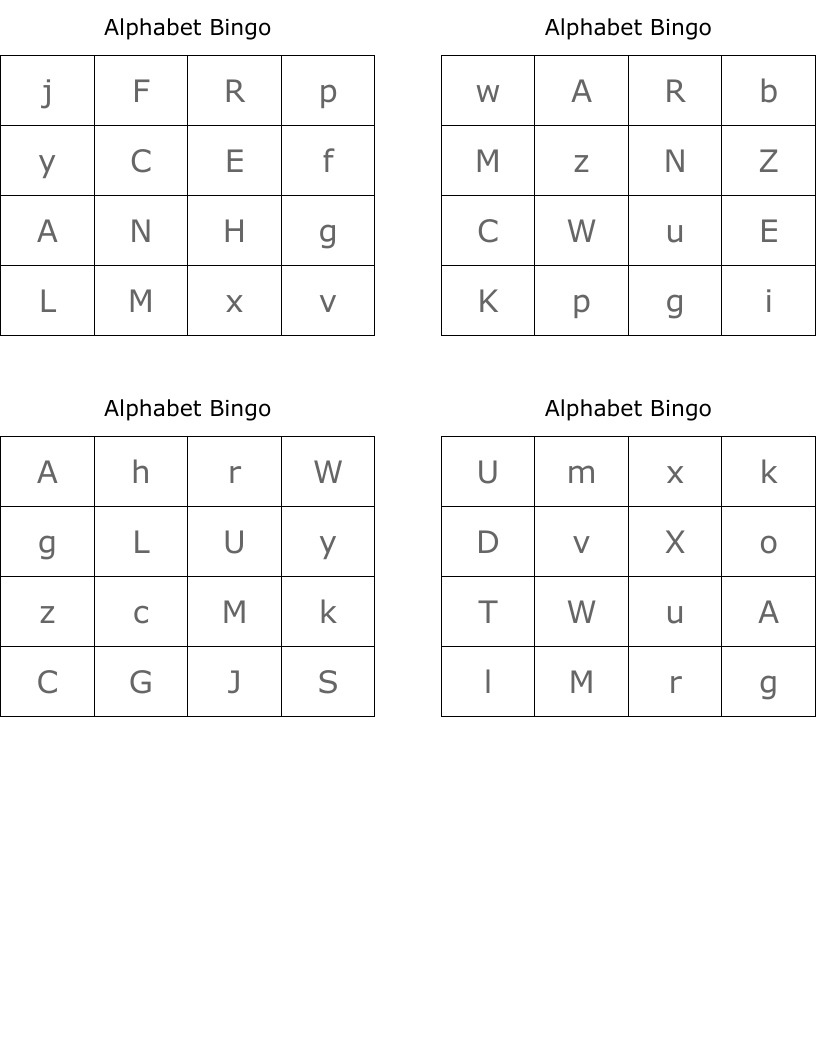 Alphabet Bingo

| j | F | R | p |
|---|---|---|---|
| y | C | E | f |
| A | N | H | g |
| L | M | x | v |

Alphabet Bingo

| w | A | R | b |
|---|---|---|---|
| M | z | N | Z |
| C | W | u | E |
| K | p | g | i |

Alphabet Bingo

| A | h | r | W |
|---|---|---|---|
| g | L | U | y |
| z | c | M | k |
| C | G | J | S |

Alphabet Bingo

| U | m | x | k |
|---|---|---|---|
| D | v | X | o |
| T | W | u | A |
| l | M | r | g |